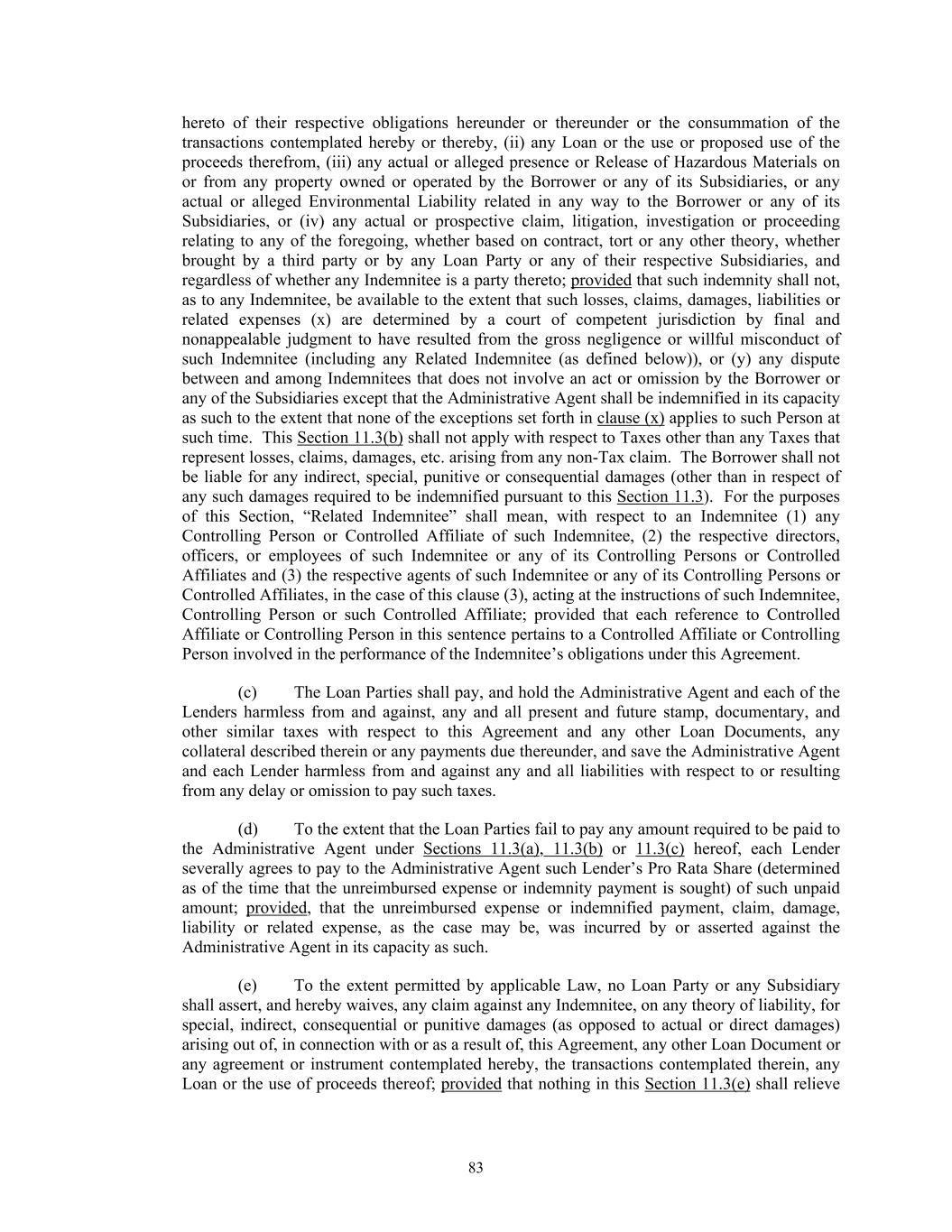 hereto of their respective obligations hereunder or thereunder or the consummation of the transactions contemplated hereby or thereby, (ii) any Loan or the use or proposed use of the proceeds therefrom, (iii) any actual or alleged presence or Release of Hazardous Materials on or from any property owned or operated by the Borrower or any of its Subsidiaries, or any actual or alleged Environmental Liability related in any way to the Borrower or any of its Subsidiaries, or (iv) any actual or prospective claim, litigation, investigation or proceeding relating to any of the foregoing, whether based on contract, tort or any other theory, whether brought by a third party or by any Loan Party or any of their respective Subsidiaries, and regardless of whether any Indemnitee is a party thereto; provided that such indemnity shall not, as to any Indemnitee, be available to the extent that such losses, claims, damages, liabilities or related expenses (x) are determined by a court of competent jurisdiction by final and nonappealable judgment to have resulted from the gross negligence or willful misconduct of such Indemnitee (including any Related Indemnitee (as defined below)), or (y) any dispute between and among Indemnitees that does not involve an act or omission by the Borrower or any of the Subsidiaries except that the Administrative Agent shall be indemnified in its capacity as such to the extent that none of the exceptions set forth in clause (x) applies to such Person at such time. This Section 11.3(b) shall not apply with respect to Taxes other than any Taxes that represent losses, claims, damages, etc. arising from any non-Tax claim. The Borrower shall not be liable for any indirect, special, punitive or consequential damages (other than in respect of any such damages required to be indemnified pursuant to this Section 11.3). For the purposes of this Section, “Related Indemnitee” shall mean, with respect to an Indemnitee (1) any Controlling Person or Controlled Affiliate of such Indemnitee, (2) the respective directors, officers, or employees of such Indemnitee or any of its Controlling Persons or Controlled Affiliates and (3) the respective agents of such Indemnitee or any of its Controlling Persons or Controlled Affiliates, in the case of this clause (3), acting at the instructions of such Indemnitee, Controlling Person or such Controlled Affiliate; provided that each reference to Controlled Affiliate or Controlling Person in this sentence pertains to a Controlled Affiliate or Controlling Person involved in the performance of the Indemnitee’s obligations under this Agreement.

(c) The Loan Parties shall pay, and hold the Administrative Agent and each of the Lenders harmless from and against, any and all present and future stamp, documentary, and other similar taxes with respect to this Agreement and any other Loan Documents, any collateral described therein or any payments due thereunder, and save the Administrative Agent and each Lender harmless from and against any and all liabilities with respect to or resulting from any delay or omission to pay such taxes.

(d) To the extent that the Loan Parties fail to pay any amount required to be paid to the Administrative Agent under Sections 11.3(a), 11.3(b) or 11.3(c) hereof, each Lender severally agrees to pay to the Administrative Agent such Lender’s Pro Rata Share (determined as of the time that the unreimbursed expense or indemnity payment is sought) of such unpaid amount; provided, that the unreimbursed expense or indemnified payment, claim, damage, liability or related expense, as the case may be, was incurred by or asserted against the Administrative Agent in its capacity as such.

(e) To the extent permitted by applicable Law, no Loan Party or any Subsidiary shall assert, and hereby waives, any claim against any Indemnitee, on any theory of liability, for special, indirect, consequential or punitive damages (as opposed to actual or direct damages) arising out of, in connection with or as a result of, this Agreement, any other Loan Document or any agreement or instrument contemplated hereby, the transactions contemplated therein, any Loan or the use of proceeds thereof; provided that nothing in this Section 11.3(e) shall relieve

83